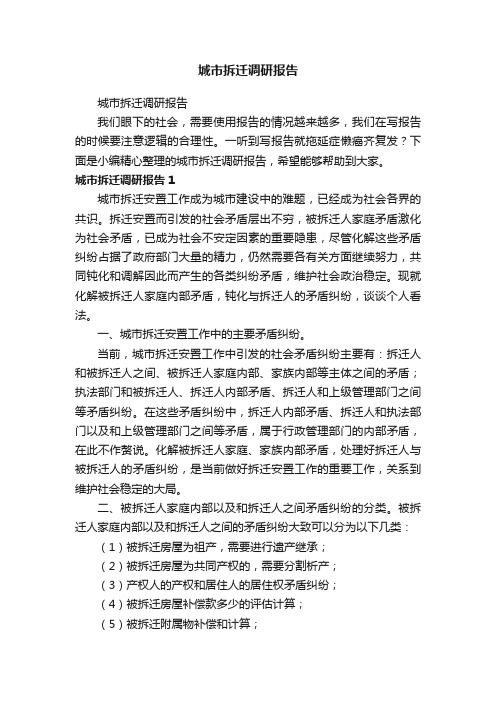 城市拆迁调研报告

城市拆迁调研报告

我们眼下的社会，需要使用报告的情况越来越多，我们在写报告的时候要注意逻辑的合理性。一听到写报告就拖延症懒癌齐复发？下面是小编精心整理的城市拆迁调研报告，希望能够帮助到大家。

城市拆迁调研报告 1

城市拆迁安置工作成为城市建设中的难题，已经成为社会各界的共识。拆迁安置而引发的社会矛盾层出不穷，被拆迁人家庭矛盾激化为社会矛盾，已成为社会不安定因素的重要隐患，尽管化解这些矛盾纠纷占据了政府部门大量的精力，仍然需要各有关方面继续努力，共同钝化和调解因此而产生的各类纠纷矛盾，维护社会政治稳定。现就化解被拆迁人家庭内部矛盾，钝化与拆迁人的矛盾纠纷，谈谈个人看法。

一、城市拆迁安置工作中的主要矛盾纠纷。

当前，城市拆迁安置工作中引发的社会矛盾纠纷主要有：拆迁人和被拆迁人之间、被拆迁人家庭内部、家族内部等主体之间的矛盾；执法部门和被拆迁人、拆迁人内部矛盾、拆迁人和上级管理部门之间等矛盾纠纷。在这些矛盾纠纷中，拆迁人内部矛盾、拆迁人和执法部门以及和上级管理部门之间等矛盾，属于行政管理部门的内部矛盾，在此不作赘说。化解被拆迁人家庭、家族内部矛盾，处理好拆迁人与被拆迁人的矛盾纠纷，是当前做好拆迁安置工作的重要工作，关系到维护社会稳定的大局。

二、被拆迁人家庭内部以及和拆迁人之间矛盾纠纷的分类。被拆迁人家庭内部以及和拆迁人之间的矛盾纠纷大致可以分为以下几类：

（1）被拆迁房屋为祖产，需要进行遗产继承；

（2）被拆迁房屋为共同产权的，需要分割析产；

（3）产权人的产权和居住人的居住权矛盾纠纷；

（4）被拆迁房屋补偿款多少的评估计算；

（5）被拆迁附属物补偿和计算；